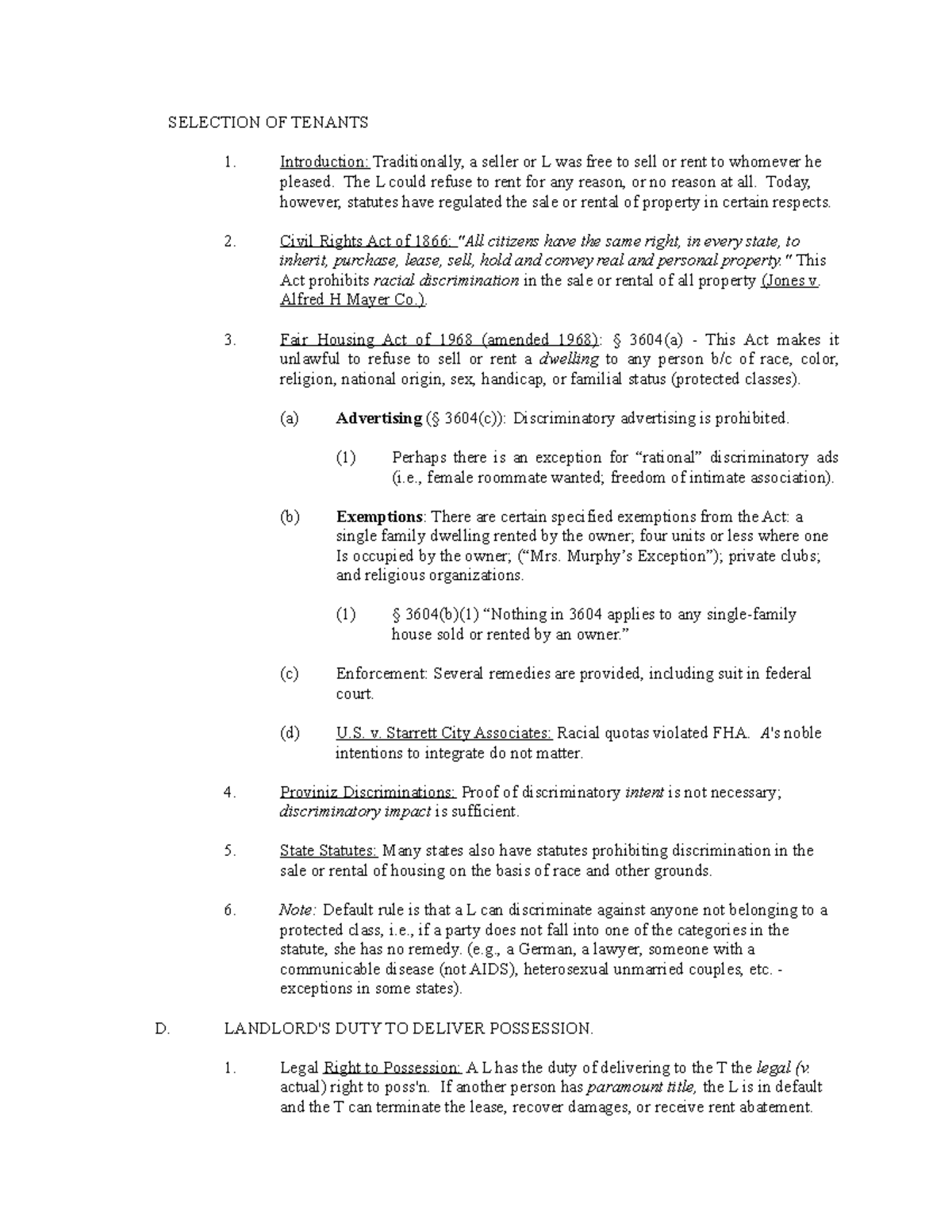 SELECTION OF TENANTS

1. Introduction: Traditionally, a seller or L was free to sell or rent to whomever he pleased. The L could refuse to rent for any reason, or no reason at all. Today, however, statutes have regulated the sale or rental of property in certain respects.

2. Civil Rights Act of 1866: "All citizens have the same right, in every state, to inherit, purchase, lease, sell, hold and convey real and personal property." This Act prohibits racial discrimination in the sale or rental of all property (Jones v. Alfred H Mayer Co.).

3. Fair Housing Act of 1968 (amended 1968): § 3604(a) - This Act makes it unlawful to refuse to sell or rent a dwelling to any person b/c of race, color, religion, national origin, sex, handicap, or familial status (protected classes).

(a) Advertising (§ 3604(c)): Discriminatory advertising is prohibited.

(1) Perhaps there is an exception for "rational" discriminatory ads (i.e., female roommate wanted; freedom of intimate association).

(b) Exemptions: There are certain specified exemptions from the Act: a single family dwelling rented by the owner; four units or less where one Is occupied by the owner; ("Mrs. Murphy's Exception"); private clubs; and religious organizations.

(1) § 3604(b)(1) "Nothing in 3604 applies to any single-family house sold or rented by an owner."

(c) Enforcement: Several remedies are provided, including suit in federal court.

(d) U.S. v. Starrett City Associates: Racial quotas violated FHA. A's noble intentions to integrate do not matter.

4. Proviniz Discriminations: Proof of discriminatory intent is not necessary; discriminatory impact is sufficient.

5. State Statutes: Many states also have statutes prohibiting discrimination in the sale or rental of housing on the basis of race and other grounds.

6. Note: Default rule is that a L can discriminate against anyone not belonging to a protected class, i.e., if a party does not fall into one of the categories in the statute, she has no remedy. (e.g., a German, a lawyer, someone with a communicable disease (not AIDS), heterosexual unmarried couples, etc. - exceptions in some states).

D. LANDLORD'S DUTY TO DELIVER POSSESSION.

1. Legal Right to Possession: A L has the duty of delivering to the T the legal (v. actual) right to poss'n. If another person has paramount title, the L is in default and the T can terminate the lease, recover damages, or receive rent abatement.